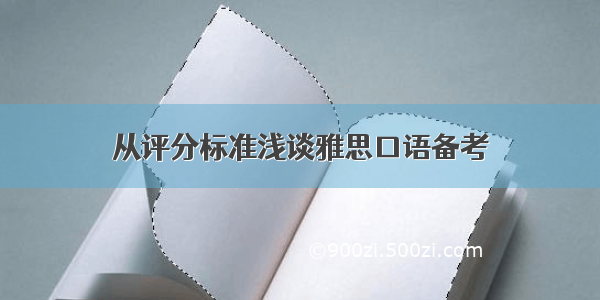 从评分标准浅谈雅思口语备考

©900zi.500zi.com